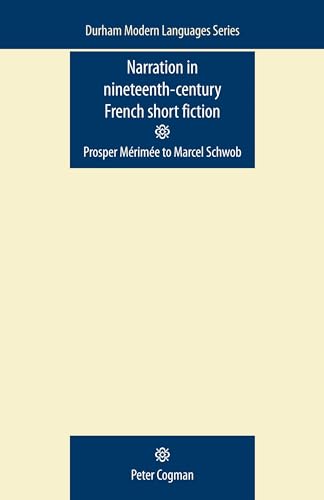 Durham Modern Languages Series

Narration in nineteenth-century French short fiction

Prosper Mérimée to Marcel Schwob

Peter Cogman